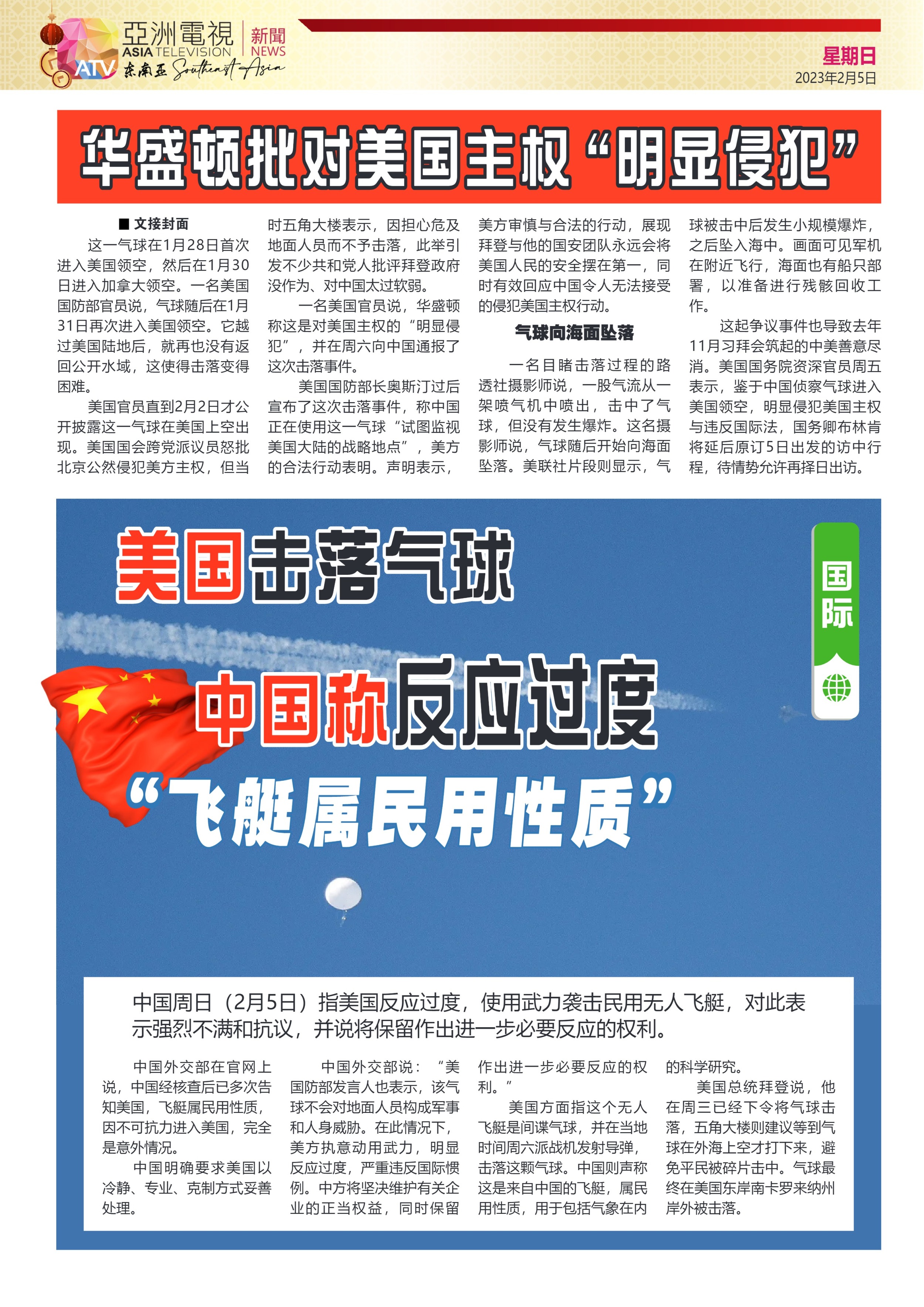 亞洲電視 ASIA TELEVISION 新聞 NEWS
ATV 东南亚 Southeast Asia

星期日
2023年2月5日

华盛顿批对美国主权“明显侵犯”

■ 文接封面

这一气球在1月28日首次进入美国领空，然后在1月30日进入加拿大领空。一名美国国防部官员说，气球随后在1月31日再次进入美国领空。它越过美国陆地后，就再也没有返回公开水域，这使得击落变得困难。

美国官员直到2月2日才公开披露这一气球在美国上空出现。美国国会跨党派议员怒批北京公然侵犯美方主权，但当时五角大楼表示，因担心危及地面人员而不予击落，此举引发不少共和党人批评拜登政府没作为、对中国太过软弱。

一名美国官员说，华盛顿称这是对美国主权的“明显侵犯”，并在周六向中国通报了这次击落事件。

美国国防部长奥斯汀过后宣布了这次击落事件，称中国正在使用这一气球“试图监视美国大陆的战略地点”，美方的合法行动表明。声明表示，美方审慎与合法的行动，展现拜登与他的国安团队永远会将美国人民的安全摆在第一，同时有效回应中国令人无法接受的侵犯美国主权行动。

气球向海面坠落

一名目睹击落过程的路透社摄影师说，一股气流从一架喷气机中喷出，击中了气球，但没有发生爆炸。这名摄影师说，气球随后开始向海面坠落。美联社片段则显示，气球被击中后发生小规模爆炸，之后坠入海中。画面可见军机在附近飞行，海面也有船只部署，以准备进行残骸回收工作。

这起争议事件也导致去年11月习拜会筑起的中美善意尽消。美国国务院资深官员周五表示，鉴于中国侦察气球进入美国领空，明显侵犯美国主权与违反国际法，国务卿布林肯将延后原订5日出发的访中行程，待情势允许再择日出访。

美国击落气球

中国称反应过度

“飞艇属民用性质”

国际

中国周日（2月5日）指美国反应过度，使用武力袭击民用无人飞艇，对此表示强烈不满和抗议，并说将保留作出进一步必要反应的权利。

中国外交部在官网上说，中国经核查后已多次告知美国，飞艇属民用性质，因不可抗力进入美国，完全是意外情况。

中国明确要求美国以冷静、专业、克制方式妥善处理。

中国外交部说：“美国防部发言人也表示，该气球不会对地面人员构成军事和人身威胁。在此情况下，美方执意动用武力，明显反应过度，严重违反国际惯例。中方将坚决维护有关企业的正当权益，同时保留作出进一步必要反应的权利。”

美国方面指这个无人飞艇是间谍气球，并在当地时间周六派战机发射导弹，击落这颗气球。中国则声称这是来自中国的飞艇，属民用性质，用于包括气象在内的科学研究。

美国总统拜登说，他在周三已经下令将气球击落，五角大楼则建议等到气球在外海上空才打下来，避免平民被碎片击中。气球最终在美国东岸南卡罗来纳州岸外被击落。